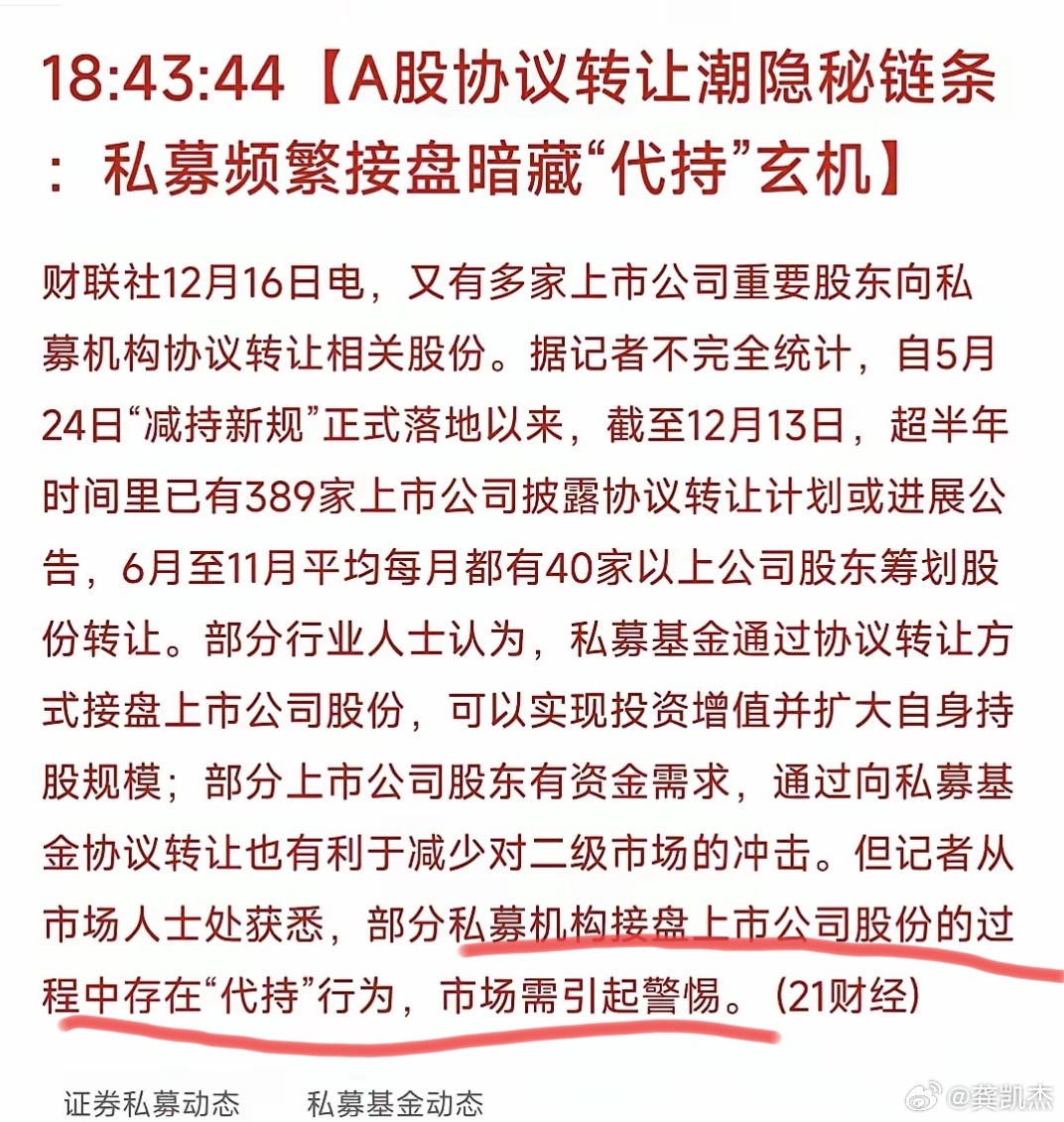 18:43:44【A股协议转让潮隐秘链条：私募频繁接盘暗藏“代持”玄机】

财联社12月16日电，又有多家上市公司重要股东向私募机构协议转让相关股份。据记者不完全统计，自5月24日“减持新规”正式落地以来，截至12月13日，超半年时间里已有389家上市公司披露协议转让计划或进展公告，6月至11月平均每月都有40家以上公司股东筹划股份转让。部分行业人士认为，私募基金通过协议转让方式接盘上市公司股份，可以实现投资增值并扩大自身持股规模；部分上市公司股东有资金需求，通过向私募基金协议转让也有利于减少对二级市场的冲击。但记者从市场人士处获悉，部分私募机构接盘上市公司股份的过程中存在“代持”行为，市场需引起警惕。(21财经)

证券私募动态　私募基金动态

@龚凯杰